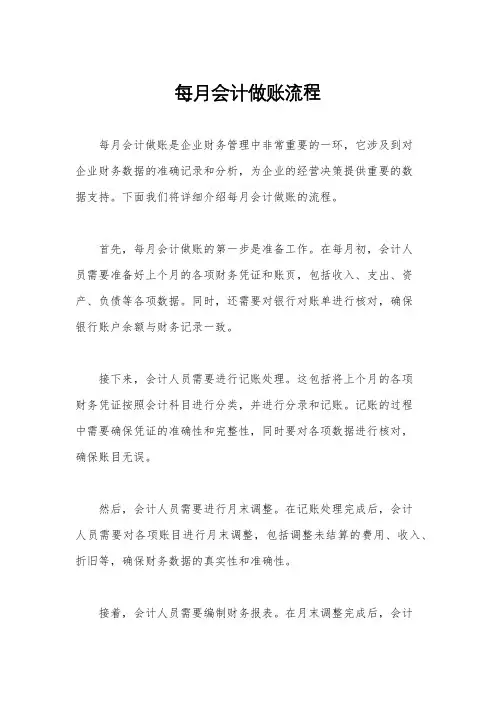 每月会计做账流程

每月会计做账是企业财务管理中非常重要的一环，它涉及到对企业财务数据的准确记录和分析，为企业的经营决策提供重要的数据支持。下面我们将详细介绍每月会计做账的流程。

首先，每月会计做账的第一步是准备工作。在每月初，会计人员需要准备好上个月的各项财务凭证和账页，包括收入、支出、资产、负债等各项数据。同时，还需要对银行对账单进行核对，确保银行账户余额与财务记录一致。

接下来，会计人员需要进行记账处理。这包括将上个月的各项财务凭证按照会计科目进行分类，并进行分录和记账。记账的过程中需要确保凭证的准确性和完整性，同时要对各项数据进行核对，确保账目无误。

然后，会计人员需要进行月末调整。在记账处理完成后，会计人员需要对各项账目进行月末调整，包括调整未结算的费用、收入、折旧等，确保财务数据的真实性和准确性。

接着，会计人员需要编制财务报表。在月末调整完成后，会计